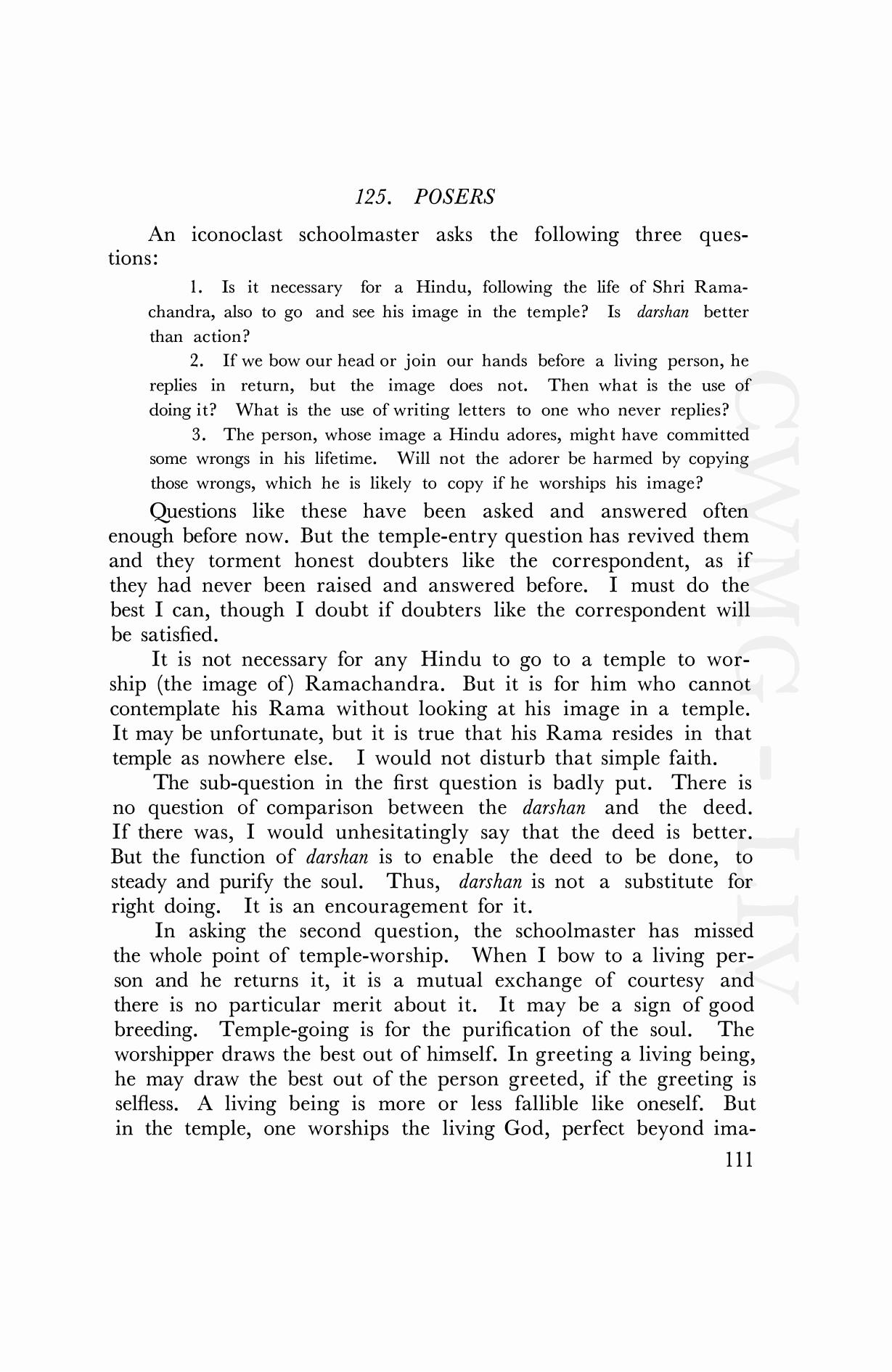 125. POSERS

An iconoclast schoolmaster asks the following three questions:

1. Is it necessary for a Hindu, following the life of Shri Ramachandra, also to go and see his image in the temple? Is darshan better than action?

2. If we bow our head or join our hands before a living person, he replies in return, but the image does not. Then what is the use of doing it? What is the use of writing letters to one who never replies?

3. The person, whose image a Hindu adores, might have committed some wrongs in his lifetime. Will not the adorer be harmed by copying those wrongs, which he is likely to copy if he worships his image?

Questions like these have been asked and answered often enough before now. But the temple-entry question has revived them and they torment honest doubters like the correspondent, as if they had never been raised and answered before. I must do the best I can, though I doubt if doubters like the correspondent will be satisfied.

It is not necessary for any Hindu to go to a temple to worship (the image of) Ramachandra. But it is for him who cannot contemplate his Rama without looking at his image in a temple. It may be unfortunate, but it is true that his Rama resides in that temple as nowhere else. I would not disturb that simple faith.

The sub-question in the first question is badly put. There is no question of comparison between the darshan and the deed. If there was, I would unhesitatingly say that the deed is better. But the function of darshan is to enable the deed to be done, to steady and purify the soul. Thus, darshan is not a substitute for right doing. It is an encouragement for it.

In asking the second question, the schoolmaster has missed the whole point of temple-worship. When I bow to a living person and he returns it, it is a mutual exchange of courtesy and there is no particular merit about it. It may be a sign of good breeding. Temple-going is for the purification of the soul. The worshipper draws the best out of himself. In greeting a living being, he may draw the best out of the person greeted, if the greeting is selfless. A living being is more or less fallible like oneself. But in the temple, one worships the living God, perfect beyond ima-

111

CWMG - LIV